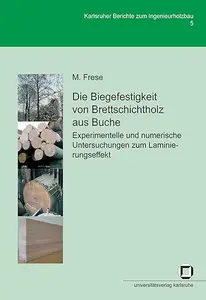 Karlsruher Berichte zum Ingenieurholzbau
5

M. Frese

Die Biegefestigkeit von Brettschichtholz aus Buche

Experimentelle und numerische Untersuchungen zum Laminierungseffekt

universitätsverlag karlsruhe